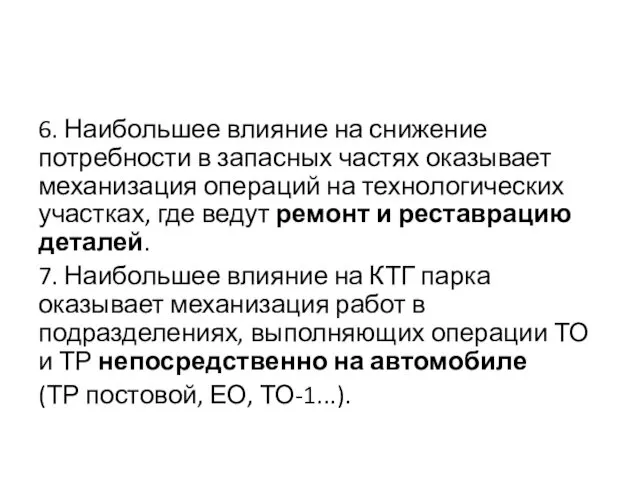 6. Наибольшее влияние на снижение потребности в запасных частях оказывает механизация операций на технологических участках, где ведут ремонт и реставрацию деталей.

7. Наибольшее влияние на КТГ парка оказывает механизация работ в подразделениях, выполняющих операции ТО и ТР непосредственно на автомобиле (ТР постовой, ЕО, ТО-1...).